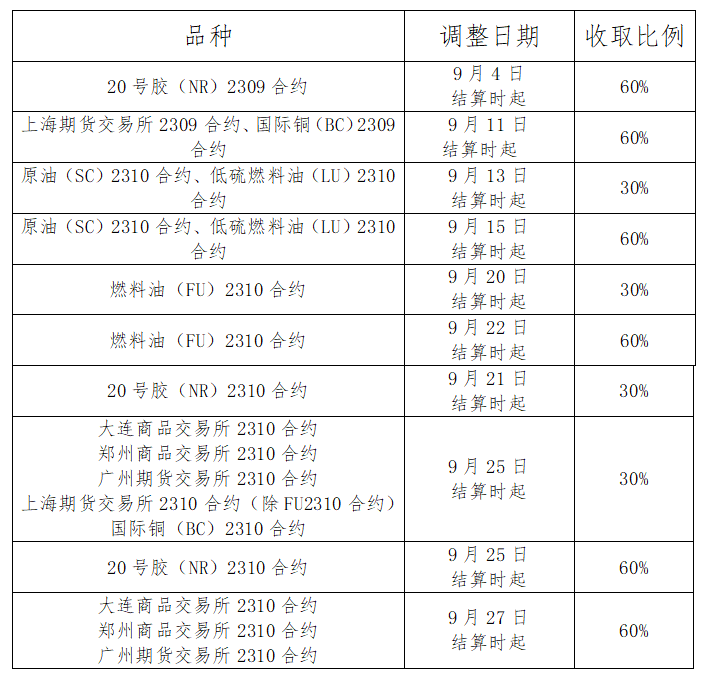 | 品种 | 调整日期 | 收取比例 |
|---|---|---|
| 20号胶（NR）2309合约 | 9月4日结算时起 | 60% |
| 上海期货交易所2309合约、国际铜（BC）2309合约 | 9月11日结算时起 | 60% |
| 原油（SC）2310合约、低硫燃料油（LU）2310合约 | 9月13日结算时起 | 30% |
| 原油（SC）2310合约、低硫燃料油（LU）2310合约 | 9月15日结算时起 | 60% |
| 燃料油（FU）2310合约 | 9月20日结算时起 | 30% |
| 燃料油（FU）2310合约 | 9月22日结算时起 | 60% |
| 20号胶（NR）2310合约 | 9月21日结算时起 | 30% |
| 大连商品交易所2310合约 郑州商品交易所2310合约 广州期货交易所2310合约 上海期货交易所2310合约（除FU2310合约） 国际铜（BC）2310合约 | 9月25日结算时起 | 30% |
| 20号胶（NR）2310合约 | 9月25日结算时起 | 60% |
| 大连商品交易所2310合约 郑州商品交易所2310合约 广州期货交易所2310合约 | 9月27日结算时起 | 60% |